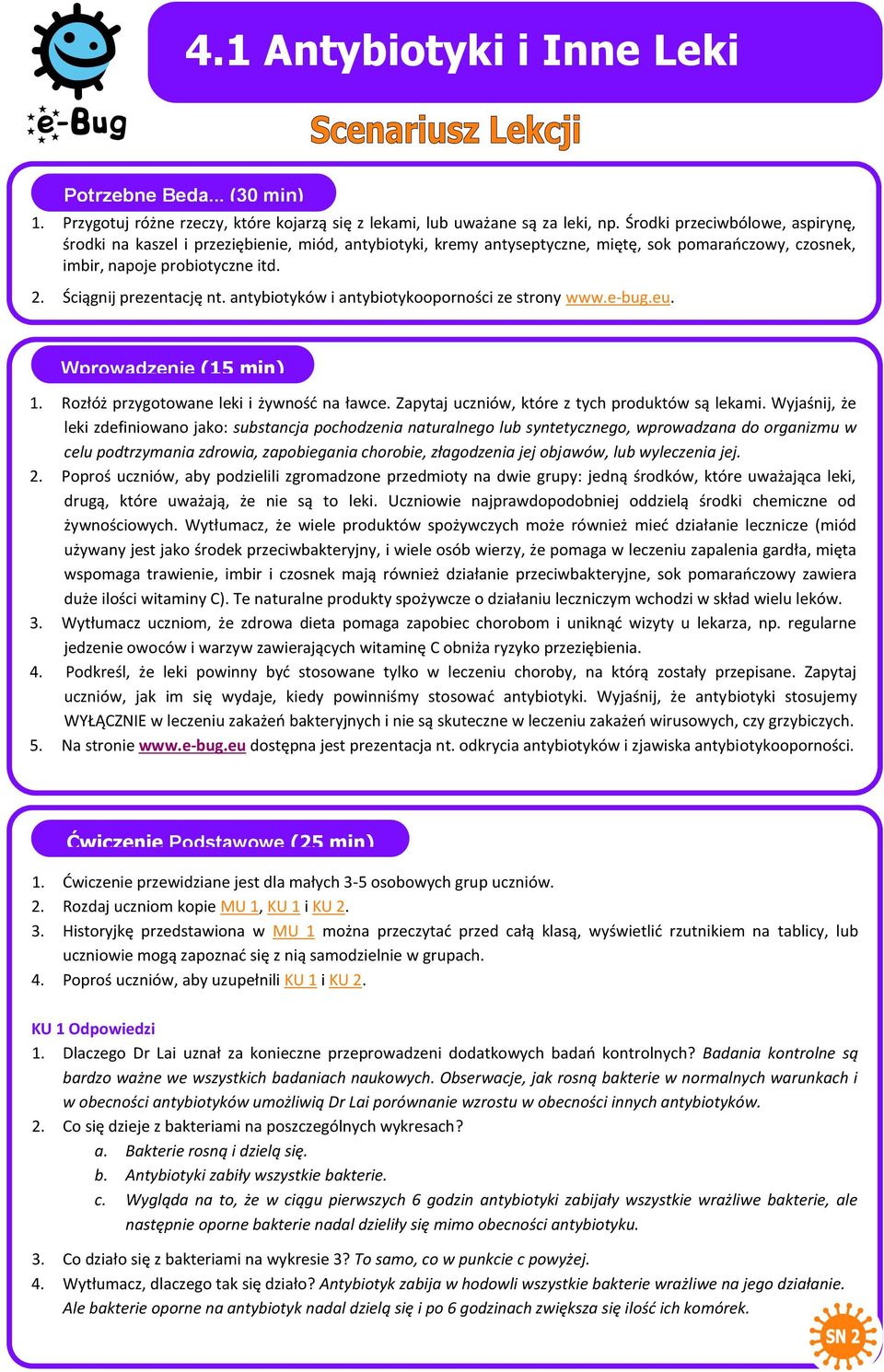 e-Bug

4.1 Antybiotyki i Inne Leki

Scenariusz Lekcji

Potrzebne Beda... (30 min)

1. Przygotuj różne rzeczy, które kojarzą się z lekami, lub uważane są za leki, np. Środki przeciwbólowe, aspirynę, środki na kaszel i przeziębienie, miód, antybiotyki, kremy antyseptyczne, miętę, sok pomarańczowy, czosnek, imbir, napoje probiotyczne itd.

2. Ściągnij prezentację nt. antybiotyków i antybiotykooporności ze strony www.e-bug.eu.

Wprowadzenie (15 min)

1. Rozłóż przygotowane leki i żywność na ławce. Zapytaj uczniów, które z tych produktów są lekami. Wyjaśnij, że leki zdefiniowano jako: substancja pochodzenia naturalnego lub syntetycznego, wprowadzana do organizmu w celu podtrzymania zdrowia, zapobiegania chorobie, złagodzenia jej objawów, lub wyleczenia jej.

2. Poproś uczniów, aby podzielili zgromadzone przedmioty na dwie grupy: jedną środków, które uważająca leki, drugą, które uważają, że nie są to leki. Uczniowie najprawdopodobniej oddzielą środki chemiczne od żywnościowych. Wytłumacz, że wiele produktów spożywczych może również mieć działanie lecznicze (miód używany jest jako środek przeciwbakteryjny, i wiele osób wierzy, że pomaga w leczeniu zapalenia gardła, mięta wspomaga trawienie, imbir i czosnek mają również działanie przeciwbakteryjne, sok pomarańczowy zawiera duże ilości witaminy C). Te naturalne produkty spożywcze o działaniu leczniczym wchodzi w skład wielu leków.

3. Wytłumacz uczniom, że zdrowa dieta pomaga zapobiec chorobom i uniknąć wizyty u lekarza, np. regularne jedzenie owoców i warzyw zawierających witaminę C obniża ryzyko przeziębienia.

4. Podkreśl, że leki powinny być stosowane tylko w leczeniu choroby, na którą zostały przepisane. Zapytaj uczniów, jak im się wydaje, kiedy powinniśmy stosować antybiotyki. Wyjaśnij, że antybiotyki stosujemy WYŁĄCZNIE w leczeniu zakażeń bakteryjnych i nie są skuteczne w leczeniu zakażeń wirusowych, czy grzybiczych.

5. Na stronie www.e-bug.eu dostępna jest prezentacja nt. odkrycia antybiotyków i zjawiska antybiotykooporności.

Ćwiczenie Podstawowe (25 min)

1. Ćwiczenie przewidziane jest dla małych 3-5 osobowych grup uczniów.
2. Rozdaj uczniom kopie MU 1, KU 1 i KU 2.
3. Historyjkę przedstawiona w MU 1 można przeczytać przed całą klasą, wyświetlić rzutnikiem na tablicy, lub uczniowie mogą zapoznać się z nią samodzielnie w grupach.
4. Poproś uczniów, aby uzupełnili KU 1 i KU 2.

KU 1 Odpowiedzi

1. Dlaczego Dr Lai uznał za konieczne przeprowadzeni dodatkowych badań kontrolnych? Badania kontrolne są bardzo ważne we wszystkich badaniach naukowych. Obserwacje, jak rosną bakterie w normalnych warunkach i w obecności antybiotyków umożliwią Dr Lai porównanie wzrostu w obecności innych antybiotyków.

2. Co się dzieje z bakteriami na poszczególnych wykresach?
a. Bakterie rosną i dzielą się.
b. Antybiotyki zabiły wszystkie bakterie.
c. Wygląda na to, że w ciągu pierwszych 6 godzin antybiotyki zabijały wszystkie wrażliwe bakterie, ale następnie oporne bakterie nadal dzieliły się mimo obecności antybiotyku.

3. Co działo się z bakteriami na wykresie 3? To samo, co w punkcie c powyżej.

4. Wytłumacz, dlaczego tak się działo? Antybiotyk zabija w hodowli wszystkie bakterie wrażliwe na jego działanie. Ale bakterie oporne na antybiotyk nadal dzielą się i po 6 godzinach zwiększa się ilość ich komórek.

SN 2